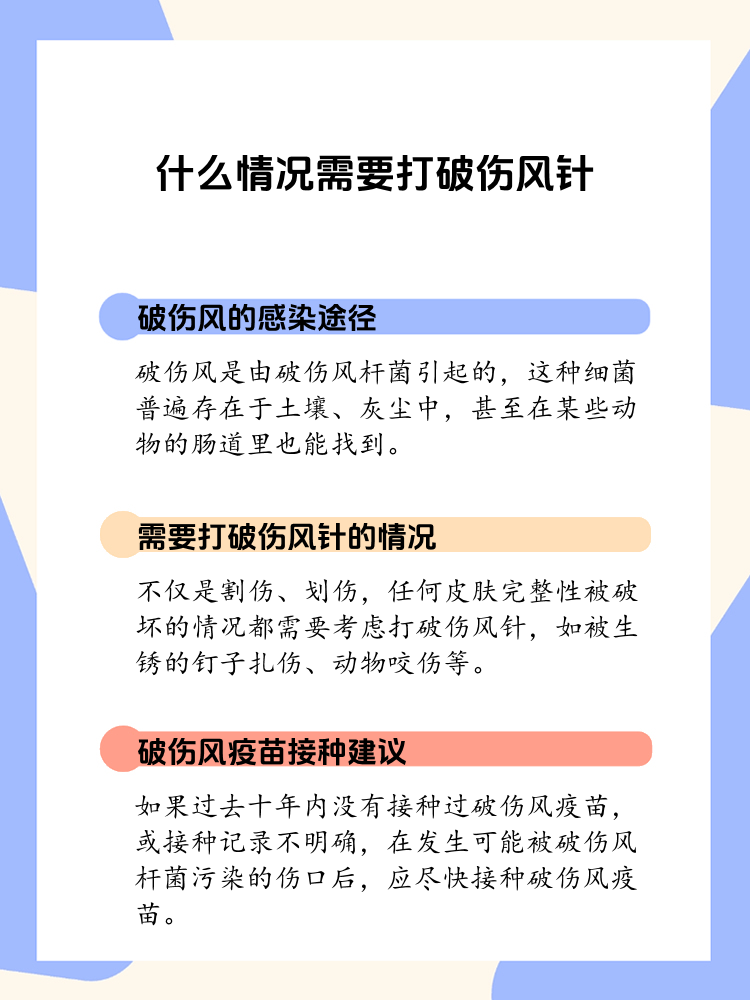 什么情况需要打破伤风针

破伤风的感染途径

破伤风是由破伤风杆菌引起的，这种细菌普遍存在于土壤、灰尘中，甚至在某些动物的肠道里也能找到。

需要打破伤风针的情况

不仅是割伤、划伤，任何皮肤完整性被破坏的情况都需要考虑打破伤风针，如被生锈的钉子扎伤、动物咬伤等。

破伤风疫苗接种建议

如果过去十年内没有接种过破伤风疫苗，或接种记录不明确，在发生可能被破伤风杆菌污染的伤口后，应尽快接种破伤风疫苗。